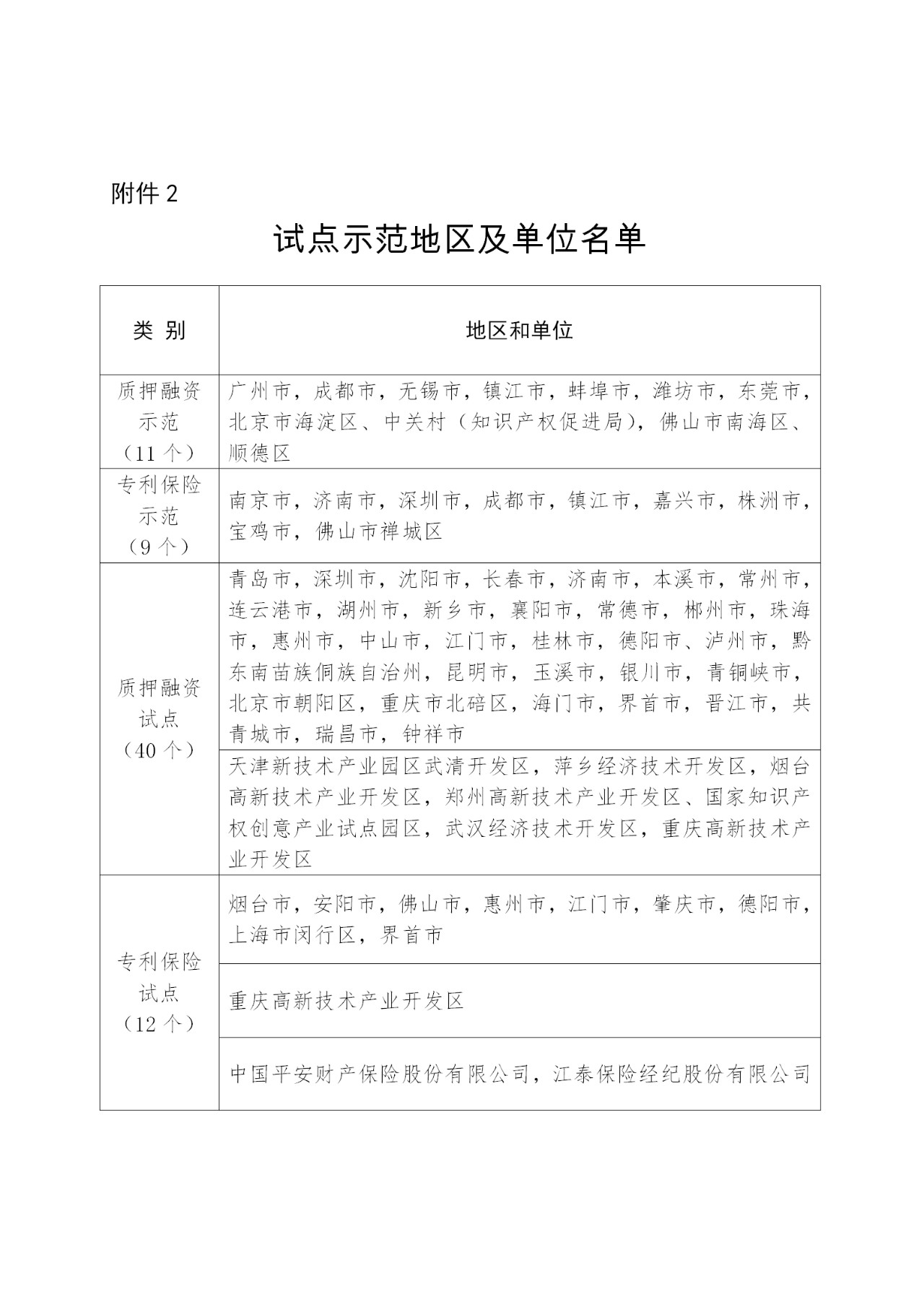 附件 2

试点示范地区及单位名单

| 类 别 | 地区和单位 |
|---|---|
| 质押融资示范（11 个） | 广州市，成都市，无锡市，镇江市，蚌埠市，潍坊市，东莞市，北京市海淀区、中关村（知识产权促进局），佛山市南海区、顺德区 |
| 专利保险示范（9 个） | 南京市，济南市，深圳市，成都市，镇江市，嘉兴市，株洲市，宝鸡市，佛山市禅城区 |
| 质押融资试点（40 个） | 青岛市，深圳市，沈阳市，长春市，济南市，本溪市，常州市，连云港市，湖州市，新乡市，襄阳市，常德市，郴州市，珠海市，惠州市，中山市，江门市，桂林市，德阳市、泸州市，黔东南苗族侗族自治州，昆明市，玉溪市，银川市，青铜峡市，北京市朝阳区，重庆市北碚区，海门市，界首市，晋江市，共青城市，瑞昌市，钟祥市 |
| | 天津新技术产业园区武清开发区，萍乡经济技术开发区，烟台高新技术产业开发区，郑州高新技术产业开发区、国家知识产权创意产业试点园区，武汉经济技术开发区，重庆高新技术产业开发区 |
| 专利保险试点（12 个） | 烟台市，安阳市，佛山市，惠州市，江门市，肇庆市，德阳市，上海市闵行区，界首市 |
| | 重庆高新技术产业开发区 |
| | 中国平安财产保险股份有限公司，江泰保险经纪股份有限公司 |